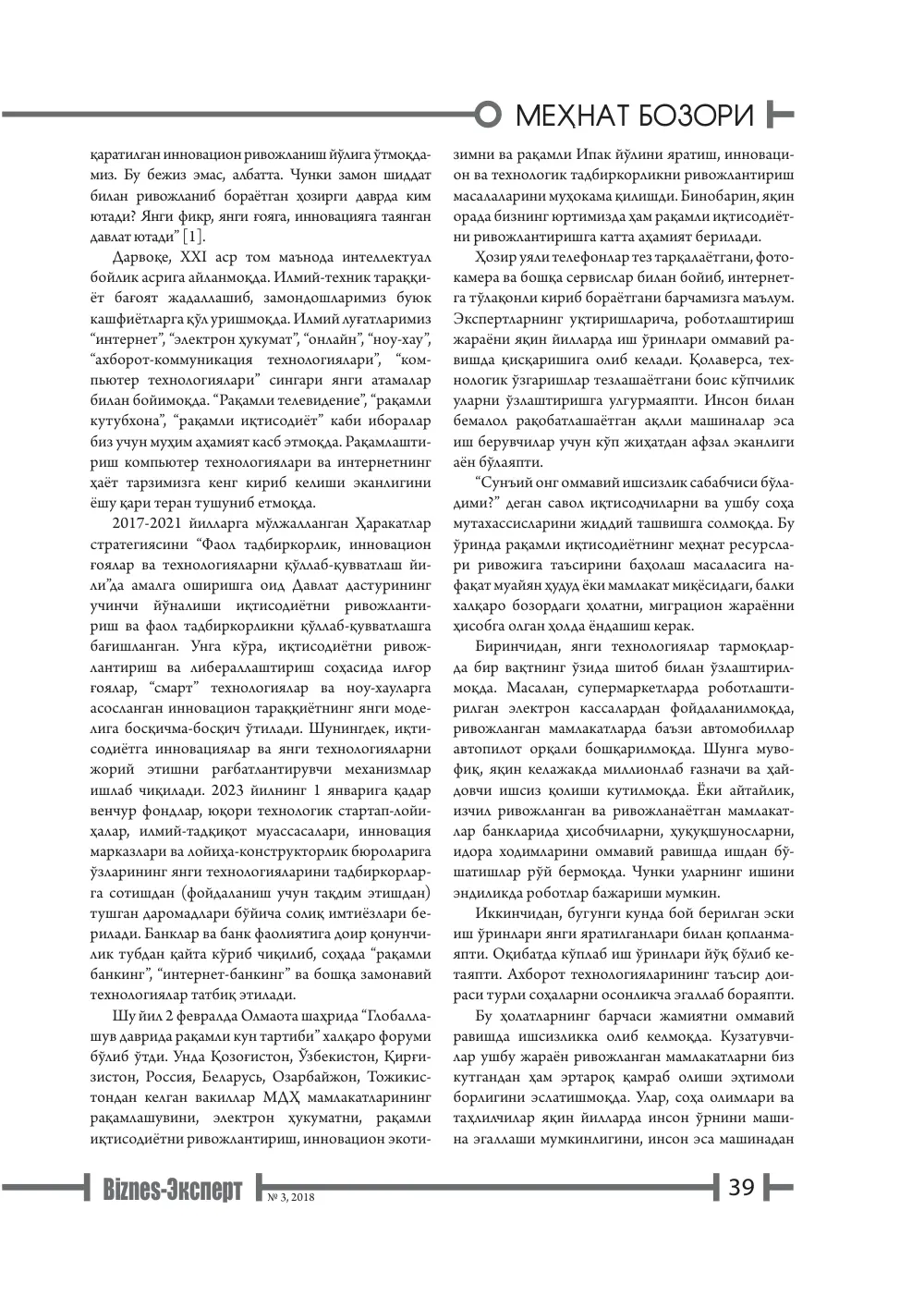 МЕҲНАТ БОЗОРИ

қаратилган инновацион ривожланиш йўлига ўтмоқдамиз. Бу бежиз эмас, албатта. Чунки замон шиддат билан ривожланиб бораётган ҳозирги даврда ким ютади? Янги фикр, янги ғояга, инновацияга таянган давлат ютади" [1].

Дарвоқе, XXI аср том маънода интеллектуал бойлик асрига айланмоқда. Илмий-техник тараққиёт бағоят жадаллашиб, замондошларимиз буюк кашфиётларга қўл уришмоқда. Илмий луғатларимиз "интернет", "электрон ҳукумат", "онлайн", "ноу-хау", "ахборот-коммуникация технологиялари", "компьютер технологиялари" сингари янги атамалар билан бойимоқда. "Рақамли телевидение", "рақамли кутубхона", "рақамли иқтисодиёт" каби иборалар биз учун муҳим аҳамият касб этмоқда. Рақамлаштириш компьютер технологиялари ва интернетнинг ҳаёт тарзимизга кенг кириб келиши эканлигини ёшу қари теран тушуниб етмоқда.

2017-2021 йилларга мўлжалланган Ҳаракатлар стратегиясини "Фаол тадбиркорлик, инновацион ғоялар ва технологияларни қўллаб-қувватлаш йили"да амалга оширишга оид Давлат дастурининг учинчи йўналиши иқтисодиётни ривожлантириш ва фаол тадбиркорликни қўллаб-қувватлашга бағишланган. Унга кўра, иқтисодиётни ривожлантириш ва либераллаштириш соҳасида илғор ғоялар, "смарт" технологиялар ва ноу-хауларга асосланган инновацион тараққиётнинг янги моделига босқичма-босқич ўтилади. Шунингдек, иқтисодиётга инновациялар ва янги технологияларни жорий этишни рағбатлантирувчи механизмлар ишлаб чиқилади. 2023 йилнинг 1 январига қадар венчур фондлар, юқори технологик стартап-лойиҳалар, илмий-тадқиқот муассасалари, инновация марказлари ва лойиҳа-конструкторлик бюроларига ўзларининг янги технологияларини тадбиркорларга сотишдан (фойдаланиш учун тақдим этишдан) тушган даромадлари бўйича солиқ имтиёзлари берилади. Банклар ва банк фаолиятига доир қонунчилик тубдан қайта кўриб чиқилиб, соҳада "рақамли банкинг", "интернет-банкинг" ва бошқа замонавий технологиялар татбиқ этилади.

Шу йил 2 февралда Олмаота шаҳрида "Глобаллашув даврида рақамли кун тартиби" халқаро форуми бўлиб ўтди. Унда Қозоғистон, Ўзбекистон, Қирғизистон, Россия, Беларусь, Озарбайжон, Тожикистондан келган вакиллар МДҲ мамлакатларининг рақамлашувини, электрон ҳукуматни, рақамли иқтисодиётни ривожлантириш, инновацион экотизимни ва рақамли Ипак йўлини яратиш, инновацион ва технологик тадбиркорликни ривожлантириш масалаларини муҳокама қилишди. Бинобарин, яқин орада бизнинг юртимизда ҳам рақамли иқтисодиётни ривожлантиришга катта аҳамият берилади.

Ҳозир уяли телефонлар тез тарқалаётгани, фотокамера ва бошқа сервислар билан бойиб, интернетга тўлақонли кириб бораётгани барчамизга маълум. Экспертларнинг уқтиришларича, роботлаштириш жараёни яқин йилларда иш ўринлари оммавий равишда қисқаришига олиб келади. Қолаверса, технологик ўзгаришлар тезлашаётгани боис кўпчилик уларни ўзлаштиришга улгурмаяпти. Инсон билан бемалол рақобатлашаётган ақлли машиналар эса иш берувчилар учун кўп жиҳатдан афзал эканлиги аён бўлаяпти.

"Сунъий онг оммавий ишсизлик сабабчиси бўладими?" деган савол иқтисодчиларни ва ушбу соҳа мутахассисларини жиддий ташвишга солмоқда. Бу ўринда рақамли иқтисодиётнинг меҳнат ресурслари ривожига таъсирини баҳолаш масаласига нафақат муайян ҳудуд ёки мамлакат миқёсидаги, балки халқаро бозордаги ҳолатни, миграцион жараённи ҳисобга олган ҳолда ёндашиш керак.

Биринчидан, янги технологиялар тармоқларда бир вақтнинг ўзида шитоб билан ўзлаштирилмоқда. Масалан, супермаркетларда роботлаштирилган электрон кассалардан фойдаланилмоқда, ривожланган мамлакатларда баъзи автомобиллар автопилот орқали бошқарилмоқда. Шунга мувофиқ, яқин келажакда миллионлаб ғазначи ва ҳайдовчи ишсиз қолиши кутилмоқда. Ёки айтайлик, изчил ривожланган ва ривожланаётган мамлакатлар банкларида ҳисобчиларни, ҳуқуқшуносларни, идора ходимларини оммавий равишда ишдан бўшатишлар рўй бермоқда. Чунки уларнинг ишини эндиликда роботлар бажариши мумкин.

Иккинчидан, бугунги кунда бой берилган эски иш ўринлари янги яратилганлари билан қопланмаяпти. Оқибатда кўплаб иш ўринлари йўқ бўлиб кетаяпти. Ахборот технологияларининг таъсир доираси турли соҳаларни осонликча эгаллаб бораяпти.

Бу ҳолатларнинг барчаси жамиятни оммавий равишда ишсизликка олиб келмоқда. Кузатувчилар ушбу жараён ривожланган мамлакатларни биз кутгандан ҳам эртароқ қамраб олиши эҳтимоли борлигини эслатишмоқда. Улар, соҳа олимлари ва таҳлилчилар яқин йилларда инсон ўрнини машина эгаллаши мумкинлигини, инсон эса машинадан

Biznes-Эксперт № 3, 2018

39